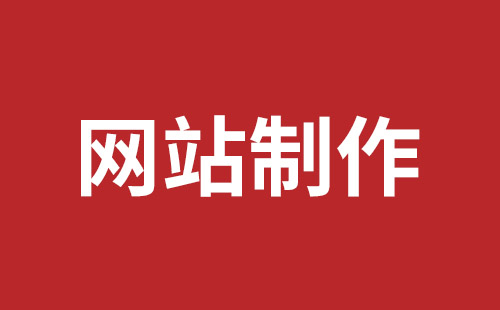 网站制作